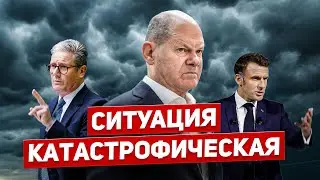 СИТУАЦИЯ
КАТАСТРОФИЧЕСКАЯ